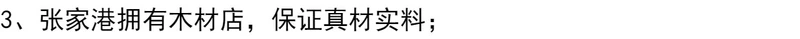 3、张家港拥有木材店，保证真材实料；